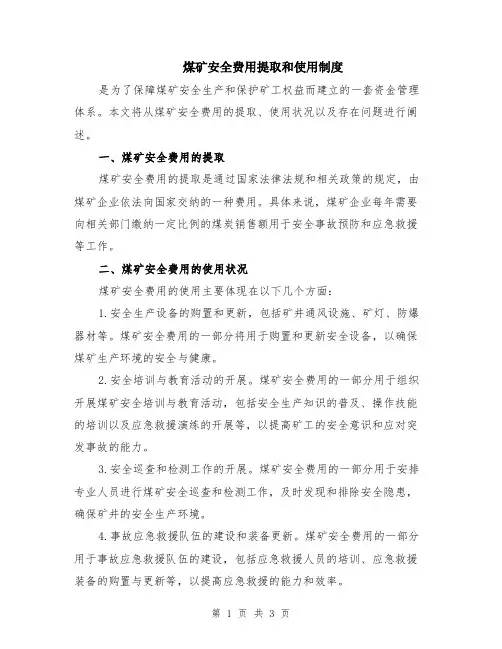 煤矿安全费用提取和使用制度

是为了保障煤矿安全生产和保护矿工权益而建立的一套资金管理体系。本文将从煤矿安全费用的提取、使用状况以及存在问题进行阐述。

一、煤矿安全费用的提取

煤矿安全费用的提取是通过国家法律法规和相关政策的规定，由煤矿企业依法向国家交纳的一种费用。具体来说，煤矿企业每年需要向相关部门缴纳一定比例的煤炭销售额用于安全事故预防和应急救援等工作。

二、煤矿安全费用的使用状况

煤矿安全费用的使用主要体现在以下几个方面：

1.安全生产设备的购置和更新，包括矿井通风设施、矿灯、防爆器材等。煤矿安全费用的一部分将用于购置和更新安全设备，以确保煤矿生产环境的安全与健康。

2.安全培训与教育活动的开展。煤矿安全费用的一部分用于组织开展煤矿安全培训与教育活动，包括安全生产知识的普及、操作技能的培训以及应急救援演练的开展等，以提高矿工的安全意识和应对突发事故的能力。

3.安全巡查和检测工作的开展。煤矿安全费用的一部分用于安排专业人员进行煤矿安全巡查和检测工作，及时发现和排除安全隐患，确保矿井的安全生产环境。

4.事故应急救援队伍的建设和装备更新。煤矿安全费用的一部分用于事故应急救援队伍的建设，包括应急救援人员的培训、应急救援装备的购置与更新等，以提高应急救援的能力和效率。

第 1 页 共 3 页